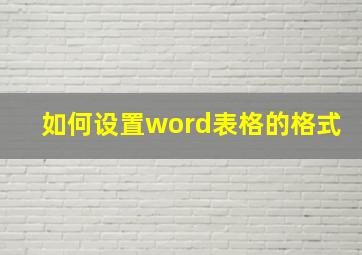 如何设置word表格的格式